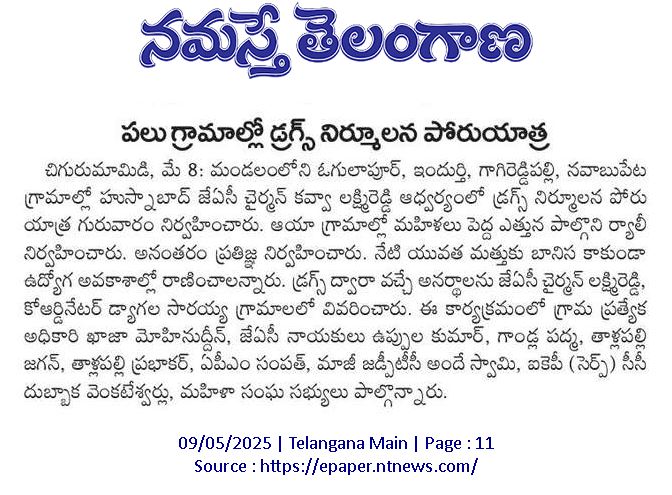 నమస్తే తెలంగాణ

పలు గ్రామాల్లో డ్రగ్స్ నిర్మూలన పోరుయాత్ర

చిగురుమామిడి, మే 8: మండలంలోని ఓగులాపూర్, ఇందుర్తి, గాగిరెడ్డిపల్లి, నవాబుపేట గ్రామాల్లో హుస్నాబాద్ జేఏసీ చైర్మన్ కవ్వా లక్ష్మిరెడ్డి ఆధ్వర్యంలో డ్రగ్స్ నిర్మూలన పోరు యాత్ర గురువారం నిర్వహించారు. ఆయా గ్రామాల్లో మహిళలు పెద్ద ఎత్తున పాల్గొని ర్యాలీ నిర్వహించారు. అనంతరం ప్రతిజ్ఞ నిర్వహించారు. నేటి యువత మత్తుకు బానిస కాకుండా ఉద్యోగ అవకాశాల్లో రాణించాలన్నారు. డ్రగ్స్ ద్వారా వచ్చే అనర్థాలను జేఏసీ చైర్మన్ లక్ష్మిరెడ్డి, కోఆర్డినేటర్ డ్యాగల సారయ్య గ్రామాలలో వివరించారు. ఈ కార్యక్రమంలో గ్రామ ప్రత్యేక అధికారి ఖాజా మోహినుద్దీన్, జేఏసీ నాయకులు ఉప్పుల కుమార్, గాండ్ల పద్మ, తాళ్లపల్లి జగన్, తాళ్లపల్లి ప్రభాకర్, ఏపీఎం సంపత్, మాజీ జడ్పీటీసీ అందే స్వామి, ఐకేపీ (సెర్ప్) సీసీ దుబ్బాక వెంకటేశ్వర్లు, మహిళా సంఘ సభ్యులు పాల్గొన్నారు.

09/05/2025 | Telangana Main | Page : 11
Source : https://epaper.ntnews.com/